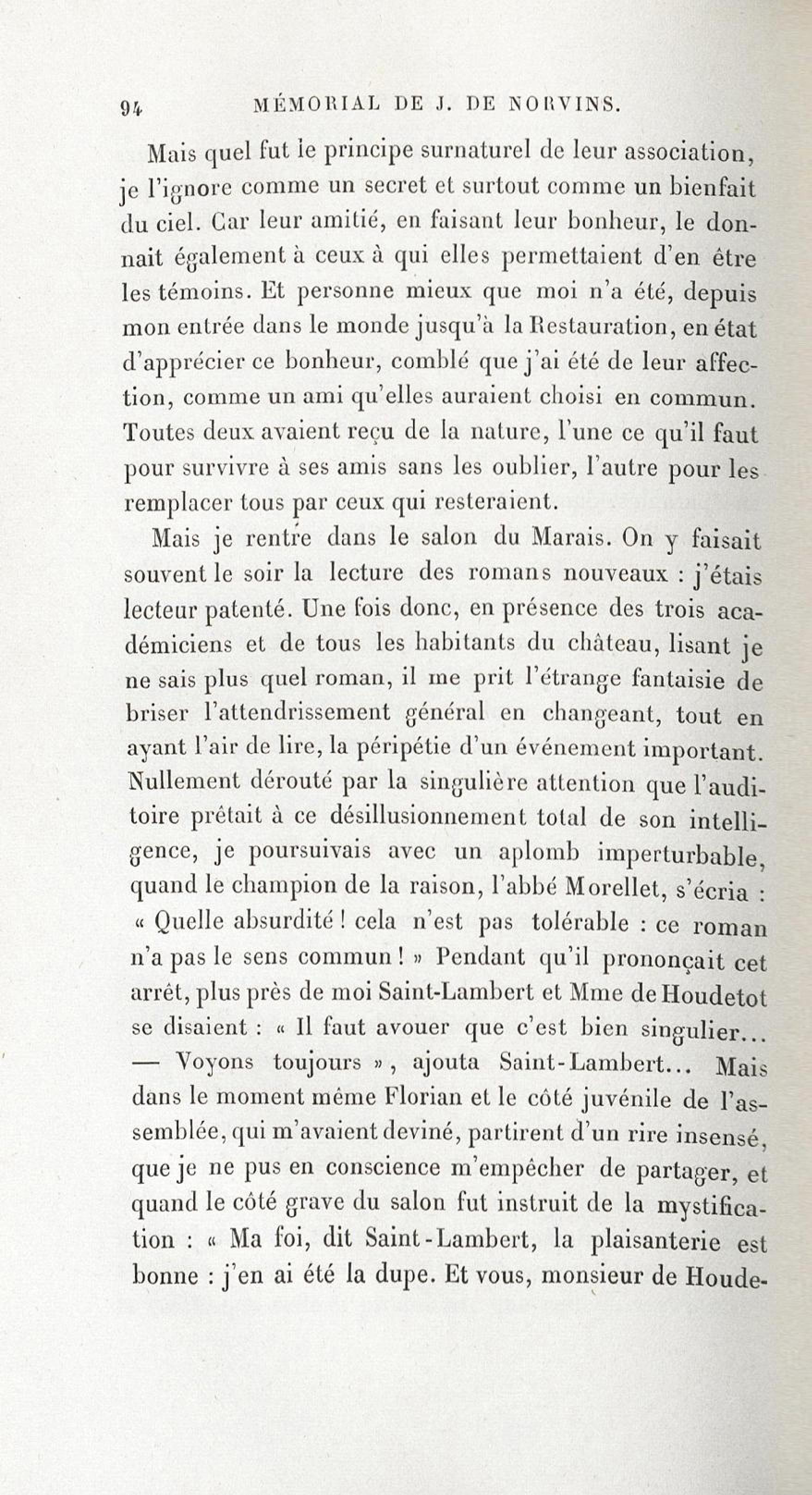 94 MÉMORIAL DE J. DE NORVINS.

Mais quel fut le principe surnaturel de leur association, je l'ignore comme un secret et surtout comme un bienfait du ciel. Car leur amitié, en faisant leur bonheur, le donnait également à ceux à qui elles permettaient d'en être les témoins. Et personne mieux que moi n'a été, depuis mon entrée dans le monde jusqu'à la Restauration, en état d'apprécier ce bonheur, comblé que j'ai été de leur affection, comme un ami qu'elles auraient choisi en commun. Toutes deux avaient reçu de la nature, l'une ce qu'il faut pour survivre à ses amis sans les oublier, l'autre pour les remplacer tous par ceux qui resteraient.

Mais je rentre dans le salon du Marais. On y faisait souvent le soir la lecture des romans nouveaux : j'étais lecteur patenté. Une fois donc, en présence des trois académiciens et de tous les habitants du château, lisant je ne sais plus quel roman, il me prit l'étrange fantaisie de briser l'attendrissement général en changeant, tout en ayant l'air de lire, la péripétie d'un événement important. Nullement dérouté par la singulière attention que l'auditoire prêtait à ce désillusionnement total de son intelligence, je poursuivais avec un aplomb imperturbable, quand le champion de la raison, l'abbé Morellet, s'écria : « Quelle absurdité ! cela n'est pas tolérable : ce roman n'a pas le sens commun ! » Pendant qu'il prononçait cet arrêt, plus près de moi Saint-Lambert et Mme de Houdetot se disaient : « Il faut avouer que c'est bien singulier... — Voyons toujours », ajouta Saint-Lambert... Mais dans le moment même Florian et le côté juvénile de l'assemblée, qui m'avaient deviné, partirent d'un rire insensé, que je ne pus en conscience m'empêcher de partager, et quand le côté grave du salon fut instruit de la mystification : « Ma foi, dit Saint-Lambert, la plaisanterie est bonne : j'en ai été la dupe. Et vous, monsieur de Houde-